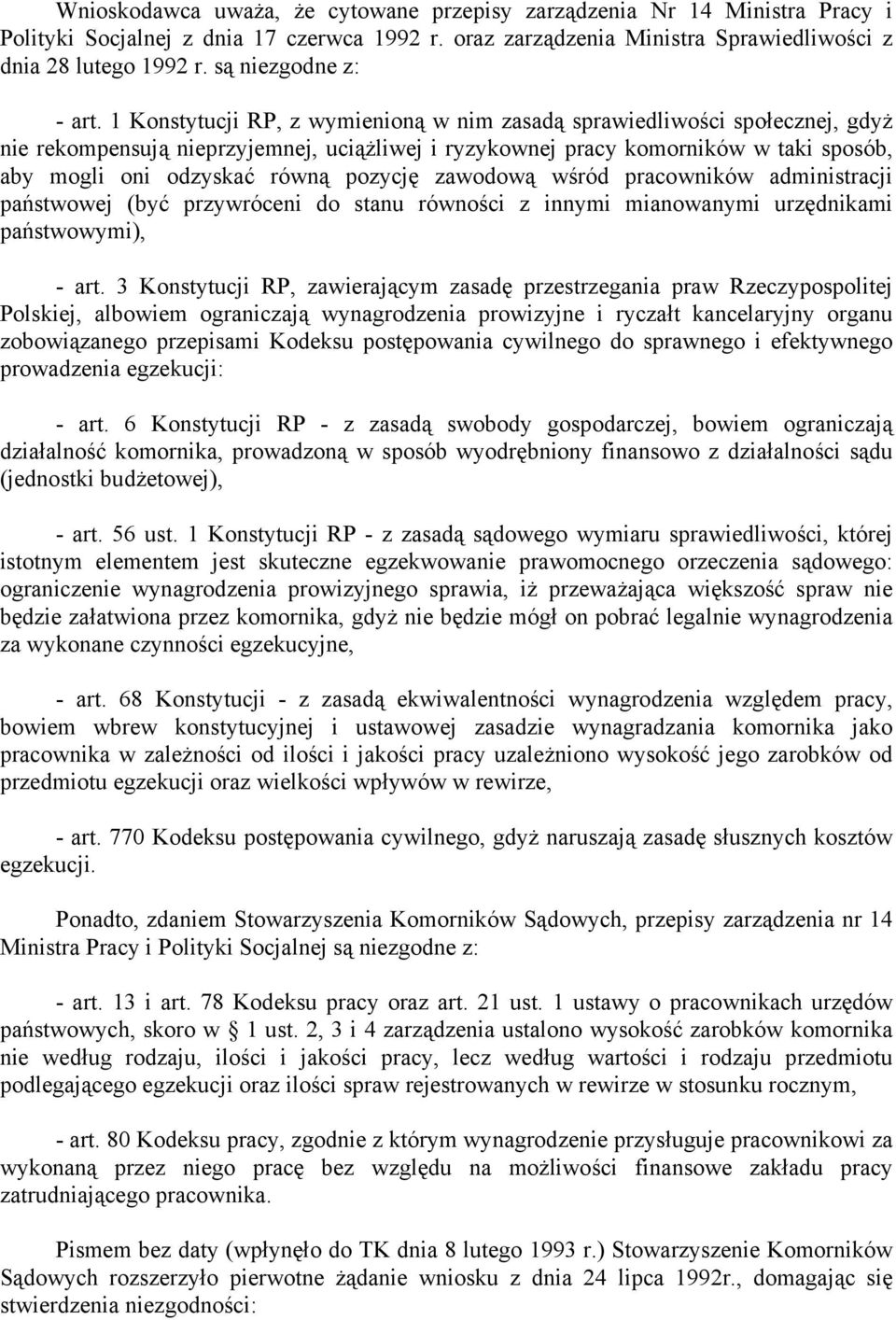 Wnioskodawca uważa, że cytowane przepisy zarządzenia Nr 14 Ministra Pracy i Polityki Socjalnej z dnia 17 czerwca 1992 r. oraz zarządzenia Ministra Sprawiedliwości z dnia 28 lutego 1992 r. są niezgodne z:

- art. 1 Konstytucji RP, z wymienioną w nim zasadą sprawiedliwości społecznej, gdyż nie rekompensują nieprzyjemnej, uciążliwej i ryzykownej pracy komorników w taki sposób, aby mogli oni odzyskać równą pozycję zawodową wśród pracowników administracji państwowej (być przywróceni do stanu równości z innymi mianowanymi urzędnikami państwowymi),

- art. 3 Konstytucji RP, zawierającym zasadę przestrzegania praw Rzeczypospolitej Polskiej, albowiem ograniczają wynagrodzenia prowizyjne i ryczałt kancelaryjny organu zobowiązanego przepisami Kodeksu postępowania cywilnego do sprawnego i efektywnego prowadzenia egzekucji:

- art. 6 Konstytucji RP - z zasadą swobody gospodarczej, bowiem ograniczają działalność komornika, prowadzoną w sposób wyodrębniony finansowo z działalności sądu (jednostki budżetowej),

- art. 56 ust. 1 Konstytucji RP - z zasadą sądowego wymiaru sprawiedliwości, której istotnym elementem jest skuteczne egzekwowanie prawomocnego orzeczenia sądowego: ograniczenie wynagrodzenia prowizyjnego sprawia, iż przeważająca większość spraw nie będzie załatwiona przez komornika, gdyż nie będzie mógł on pobrać legalnie wynagrodzenia za wykonane czynności egzekucyjne,

- art. 68 Konstytucji - z zasadą ekwiwalentności wynagrodzenia względem pracy, bowiem wbrew konstytucyjnej i ustawowej zasadzie wynagradzania komornika jako pracownika w zależności od ilości i jakości pracy uzależniono wysokość jego zarobków od przedmiotu egzekucji oraz wielkości wpływów w rewirze,

- art. 770 Kodeksu postępowania cywilnego, gdyż naruszają zasadę słusznych kosztów egzekucji.

Ponadto, zdaniem Stowarzyszenia Komorników Sądowych, przepisy zarządzenia nr 14 Ministra Pracy i Polityki Socjalnej są niezgodne z:

- art. 13 i art. 78 Kodeksu pracy oraz art. 21 ust. 1 ustawy o pracownikach urzędów państwowych, skoro w § 1 ust. 2, 3 i 4 zarządzenia ustalono wysokość zarobków komornika nie według rodzaju, ilości i jakości pracy, lecz według wartości i rodzaju przedmiotu podlegającego egzekucji oraz ilości spraw rejestrowanych w rewirze w stosunku rocznym,

- art. 80 Kodeksu pracy, zgodnie z którym wynagrodzenie przysługuje pracownikowi za wykonaną przez niego pracę bez względu na możliwości finansowe zakładu pracy zatrudniającego pracownika.

Pismem bez daty (wpłynęło do TK dnia 8 lutego 1993 r.) Stowarzyszenie Komorników Sądowych rozszerzyło pierwotne żądanie wniosku z dnia 24 lipca 1992r., domagając się stwierdzenia niezgodności: